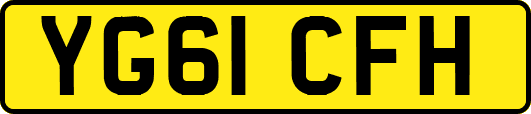 YG61 CFH